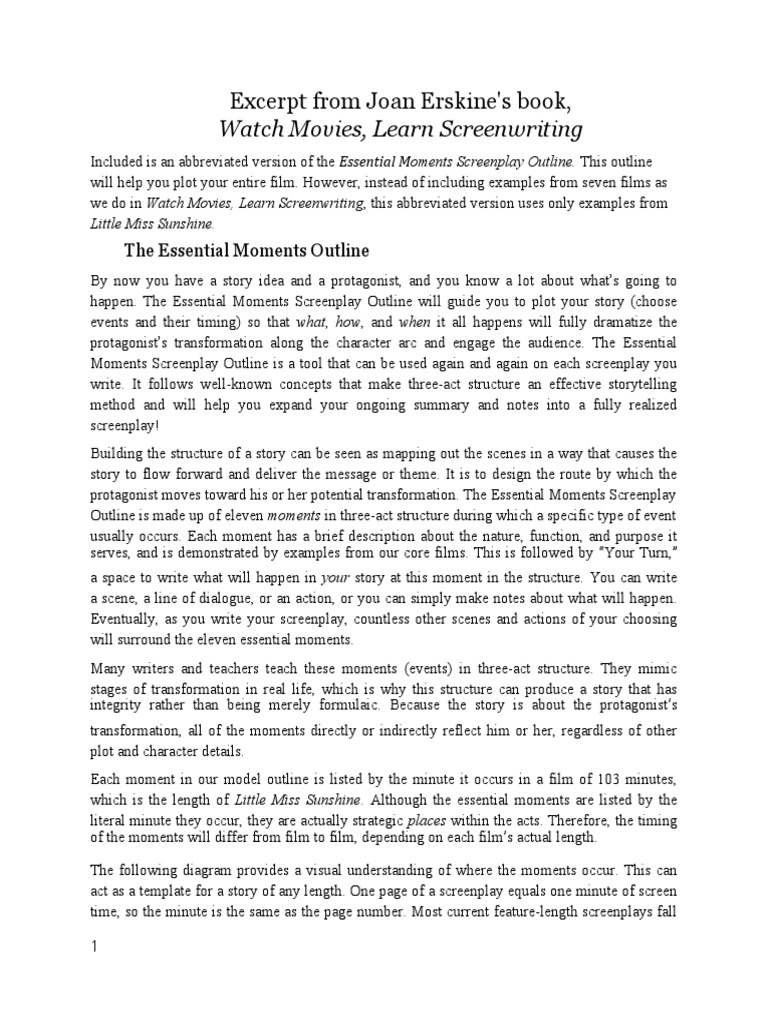 Excerpt from Joan Erskine's book,
Watch Movies, Learn Screenwriting

Included is an abbreviated version of the Essential Moments Screenplay Outline. This outline will help you plot your entire film. However, instead of including examples from seven films as we do in Watch Movies, Learn Screenwriting, this abbreviated version uses only examples from Little Miss Sunshine.

The Essential Moments Outline

By now you have a story idea and a protagonist, and you know a lot about what's going to happen. The Essential Moments Screenplay Outline will guide you to plot your story (choose events and their timing) so that what, how, and when it all happens will fully dramatize the protagonist's transformation along the character arc and engage the audience. The Essential Moments Screenplay Outline is a tool that can be used again and again on each screenplay you write. It follows well-known concepts that make three-act structure an effective storytelling method and will help you expand your ongoing summary and notes into a fully realized screenplay!

Building the structure of a story can be seen as mapping out the scenes in a way that causes the story to flow forward and deliver the message or theme. It is to design the route by which the protagonist moves toward his or her potential transformation. The Essential Moments Screenplay Outline is made up of eleven moments in three-act structure during which a specific type of event usually occurs. Each moment has a brief description about the nature, function, and purpose it serves, and is demonstrated by examples from our core films. This is followed by "Your Turn," a space to write what will happen in your story at this moment in the structure. You can write a scene, a line of dialogue, or an action, or you can simply make notes about what will happen. Eventually, as you write your screenplay, countless other scenes and actions of your choosing will surround the eleven essential moments.

Many writers and teachers teach these moments (events) in three-act structure. They mimic stages of transformation in real life, which is why this structure can produce a story that has integrity rather than being merely formulaic. Because the story is about the protagonist's transformation, all of the moments directly or indirectly reflect him or her, regardless of other plot and character details.

Each moment in our model outline is listed by the minute it occurs in a film of 103 minutes, which is the length of Little Miss Sunshine. Although the essential moments are listed by the literal minute they occur, they are actually strategic places within the acts. Therefore, the timing of the moments will differ from film to film, depending on each film's actual length.

The following diagram provides a visual understanding of where the moments occur. This can act as a template for a story of any length. One page of a screenplay equals one minute of screen time, so the minute is the same as the page number. Most current feature-length screenplays fall

1